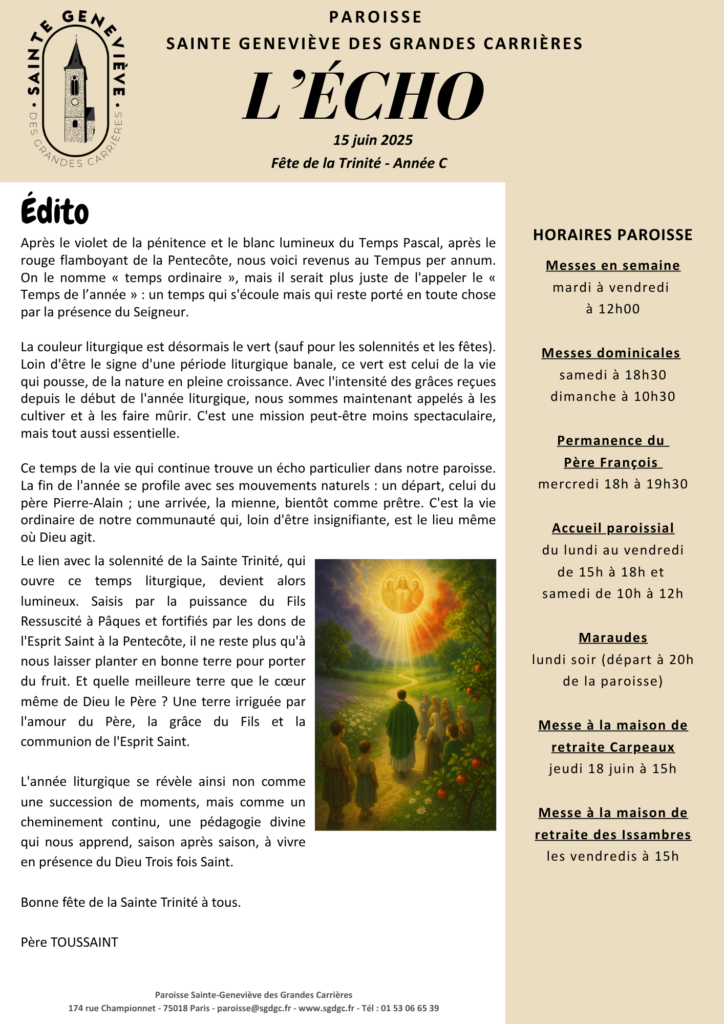 SAINTE GENEVIÈVE
DES GRANDES CARRIÈRES

PAROISSE
SAINTE GENEVIÈVE DES GRANDES CARRIÈRES

L'ÉCHO

15 juin 2025
Fête de la Trinité - Année C

Édito

Après le violet de la pénitence et le blanc lumineux du Temps Pascal, après le rouge flamboyant de la Pentecôte, nous voici revenus au Tempus per annum. On le nomme « temps ordinaire », mais il serait plus juste de l'appeler le « Temps de l'année » : un temps qui s'écoule mais qui reste porté en toute chose par la présence du Seigneur.

La couleur liturgique est désormais le vert (sauf pour les solennités et les fêtes). Loin d'être le signe d'une période liturgique banale, ce vert est celui de la vie qui pousse, de la nature en pleine croissance. Avec l'intensité des grâces reçues depuis le début de l'année liturgique, nous sommes maintenant appelés à les cultiver et à les faire mûrir. C'est une mission peut-être moins spectaculaire, mais tout aussi essentielle.

Ce temps de la vie qui continue trouve un écho particulier dans notre paroisse. La fin de l'année se profile avec ses mouvements naturels : un départ, celui du père Pierre-Alain ; une arrivée, la mienne, bientôt comme prêtre. C'est la vie ordinaire de notre communauté qui, loin d'être insignifiante, est le lieu même où Dieu agit.

Le lien avec la solennité de la Sainte Trinité, qui ouvre ce temps liturgique, devient alors lumineux. Saisis par la puissance du Fils Ressuscité à Pâques et fortifiés par les dons de l'Esprit Saint à la Pentecôte, il ne reste plus qu'à nous laisser planter en bonne terre pour porter du fruit. Et quelle meilleure terre que le cœur même de Dieu le Père ? Une terre irriguée par l'amour du Père, la grâce du Fils et la communion de l'Esprit Saint.

L'année liturgique se révèle ainsi non comme une succession de moments, mais comme un cheminement continu, une pédagogie divine qui nous apprend, saison après saison, à vivre en présence du Dieu Trois fois Saint.

Bonne fête de la Sainte Trinité à tous.

Père TOUSSAINT

HORAIRES PAROISSE

Messes en semaine
mardi à vendredi
à 12h00

Messes dominicales
samedi à 18h30
dimanche à 10h30

Permanence du
Père François
mercredi 18h à 19h30

Accueil paroissial
du lundi au vendredi
de 15h à 18h et
samedi de 10h à 12h

Maraudes
lundi soir (départ à 20h
de la paroisse)

Messe à la maison de
retraite Carpeaux
jeudi 18 juin à 15h

Messe à la maison de
retraite des Issambres
les vendredis à 15h

Paroisse Sainte-Geneviève des Grandes Carrières
174 rue Championnet - 75018 Paris - paroisse@sgdgc.fr - www.sgdgc.fr - Tél : 01 53 06 65 39